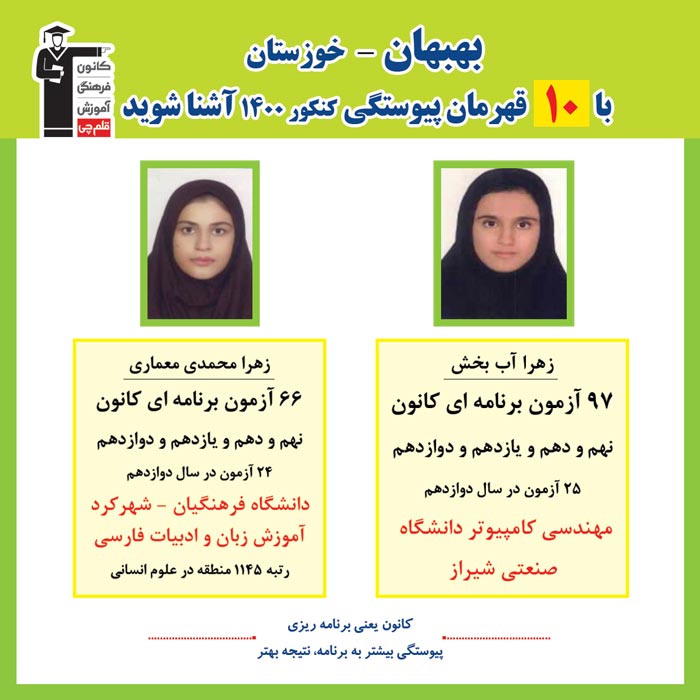 کانون
فرهنگی
آموزش
قلم چی

بهبهان - خوزستان
با ۱۰ قهرمان پیوستگی کنکور ۱۴۰۰ آشنا شوید

زهرا آب بخش
۹۷ آزمون برنامه ای کانون
نهم و دهم و یازدهم و دوازدهم
۲۵ آزمون در سال دوازدهم
مهندسی کامپیوتر دانشگاه صنعتی شیراز

زهرا محمدی معماری
۶۶ آزمون برنامه ای کانون
نهم و دهم و یازدهم و دوازدهم
۲۴ آزمون در سال دوازدهم
دانشگاه فرهنگیان - شهرکرد
آموزش زبان و ادبیات فارسی
رتبه ۱۱۴۵ منطقه در علوم انسانی

کانون یعنی برنامه ریزی
پیوستگی بیشتر به برنامه، نتیجه بهتر